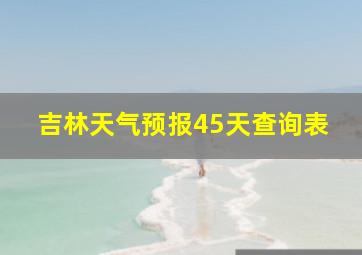 吉林天气预报45天查询表